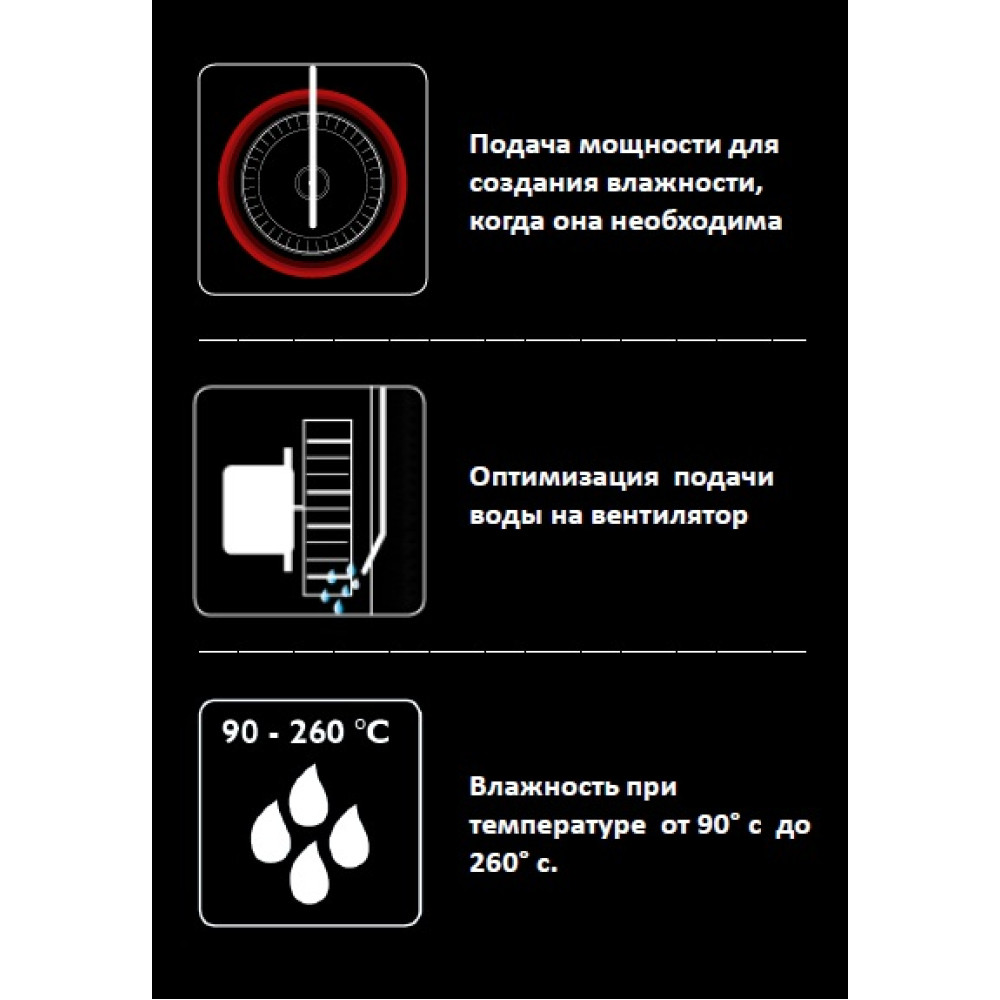 Подача мощности для создания влажности, когда она необходима

Оптимизация подачи воды на вентилятор

90 - 260 °C

Влажность при температуре от 90° с до 260° с.